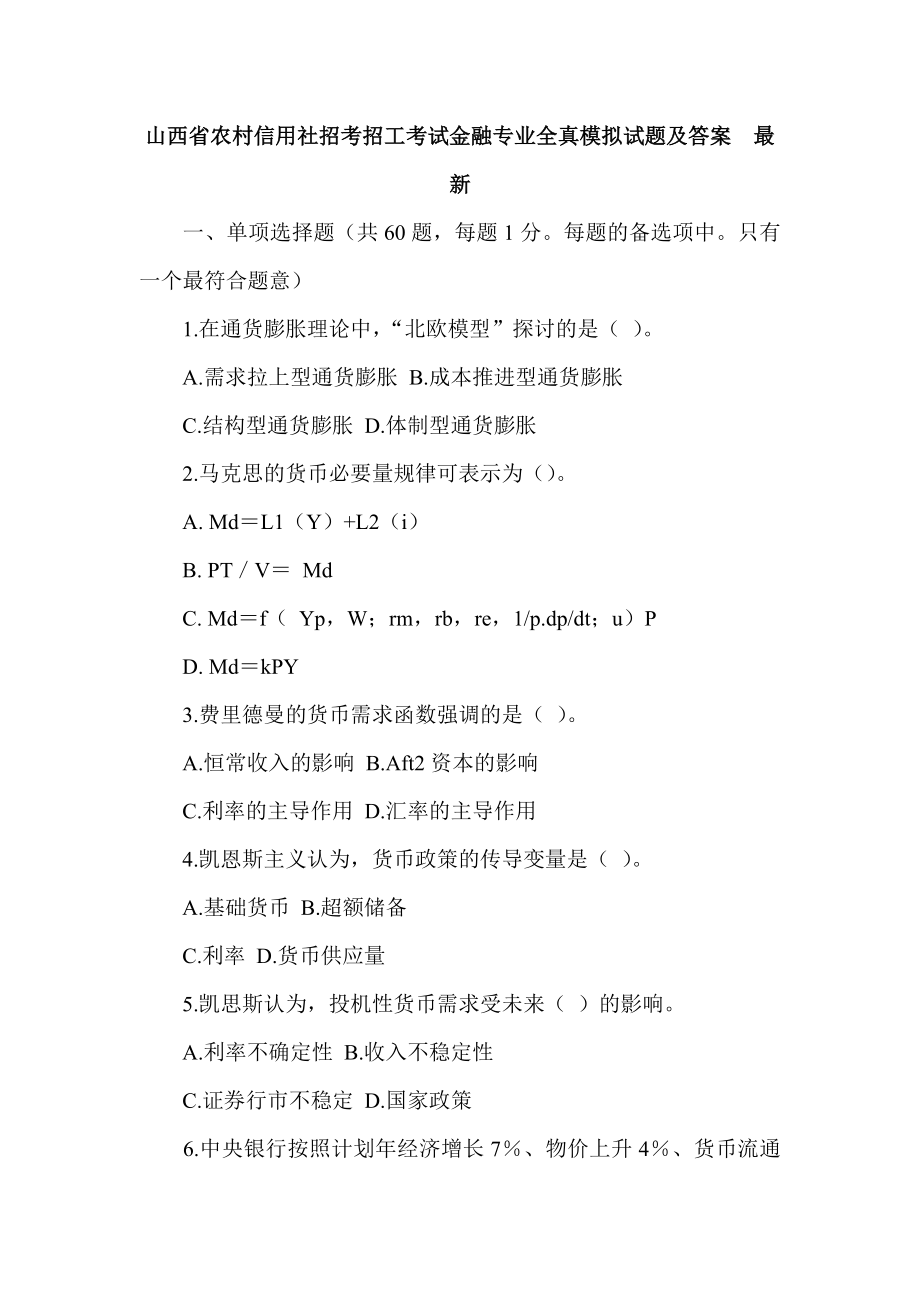 山西省农村信用社招考招工考试金融专业全真模拟试题及答案　最新

一、单项选择题（共 60 题，每题 1 分。每题的备选项中。只有一个最符合题意）

1.在通货膨胀理论中，“北欧模型”探讨的是（ ）。

A.需求拉上型通货膨胀 B.成本推进型通货膨胀

C.结构型通货膨胀 D.体制型通货膨胀

2.马克思的货币必要量规律可表示为（）。

A. Md＝L1（Y）+L2（i）

B. PT / V＝ Md

C. Md＝f（ Yp，W；rm，rb，re，1/p.dp/dt；u）P

D. Md＝kPY

3.费里德曼的货币需求函数强调的是（ ）。

A.恒常收入的影响 B.Aft2 资本的影响

C.利率的主导作用 D.汇率的主导作用

4.凯恩斯主义认为，货币政策的传导变量是（ ）。

A.基础货币 B.超额储备

C.利率 D.货币供应量

5.凯思斯认为，投机性货币需求受未来（ ）的影响。

A.利率不确定性 B.收入不稳定性

C.证券行市不稳定 D.国家政策

6.中央银行按照计划年经济增长 7%、物价上升 4%、货币流通